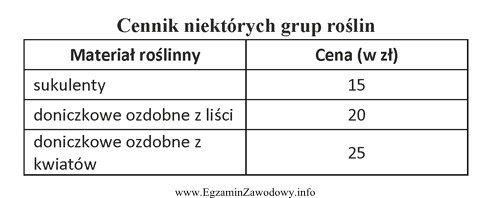 Cennik niektórych grup roślin

| Materiał roślinny | Cena (w zł) |
|---|---|
| sukulenty | 15 |
| doniczkowe ozdobne z liści | 20 |
| doniczkowe ozdobne z kwiatów | 25 |

www.EgzaminZawodowy.info